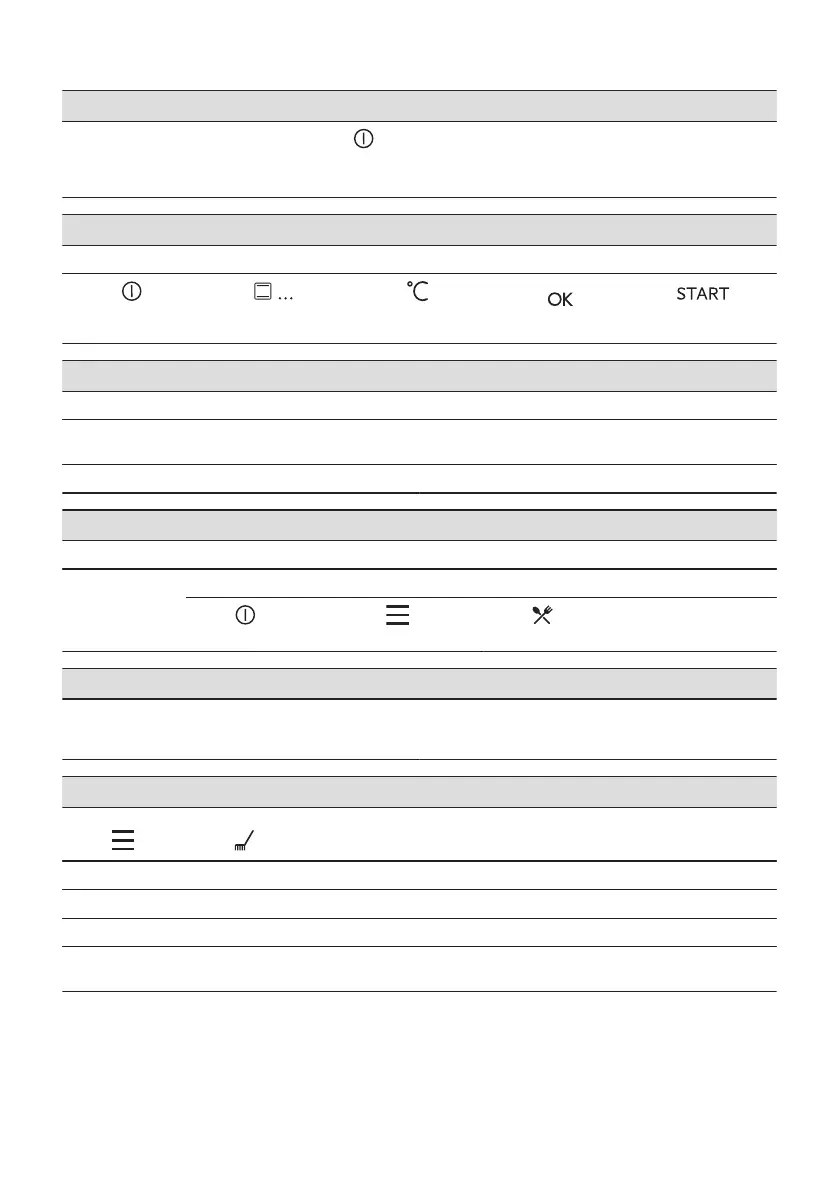 ...

°C

OK

START